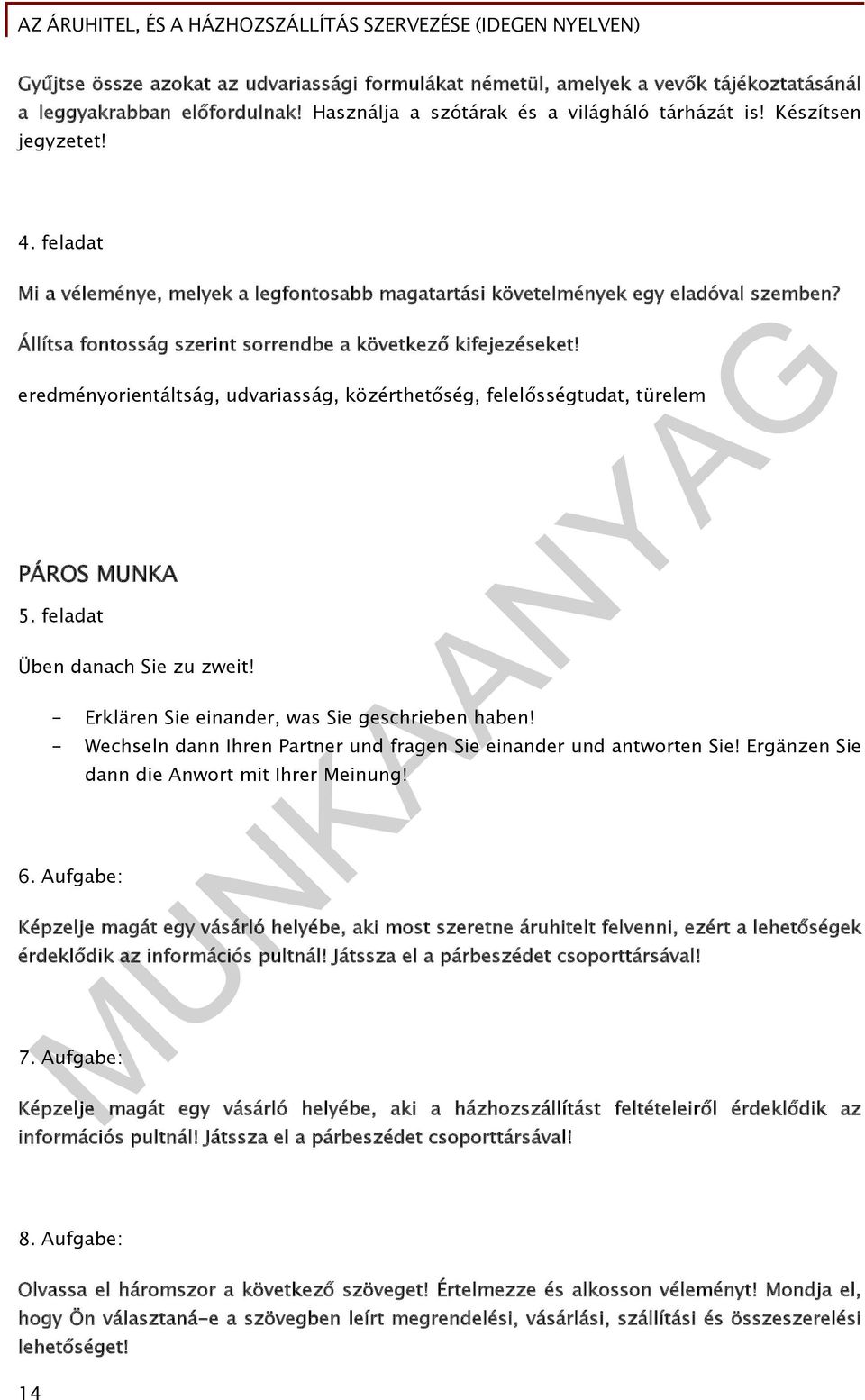 AZ ÁRUHITEL, ÉS A HÁZHOZSZÁLLÍTÁS SZERVEZÉSE (IDEGEN NYELVEN)

Gyűjtse össze azokat az udvariassági formulákat németül, amelyek a vevők tájékoztatásánál a leggyakrabban előfordulnak! Használja a szótárak és a világháló tárházát is! Készítsen jegyzetet!

4. feladat

Mi a véleménye, melyek a legfontosabb magatartási követelmények egy eladóval szemben? Állítsa fontosság szerint sorrendbe a következő kifejezéseket!

eredményorientáltság, udvariasság, közérthetőség, felelősségtudat, türelem

PÁROS MUNKA

5. feladat

Üben danach Sie zu zweit!

- Erklären Sie einander, was Sie geschrieben haben!
- Wechseln dann Ihren Partner und fragen Sie einander und antworten Sie! Ergänzen Sie dann die Anwort mit Ihrer Meinung!

6. Aufgabe:

Képzelje magát egy vásárló helyébe, aki most szeretne áruhitelt felvenni, ezért a lehetőségek érdeklődik az információs pultnál! Játssza el a párbeszédet csoporttársával!

7. Aufgabe:

Képzelje magát egy vásárló helyébe, aki a házhozszállítást feltételeiről érdeklődik az információs pultnál! Játssza el a párbeszédet csoporttársával!

8. Aufgabe:

Olvassa el háromszor a következő szöveget! Értelmezze és alkosson véleményt! Mondja el, hogy Ön választaná-e a szövegben leírt megrendelési, vásárlási, szállítási és összeszerelési lehetőséget!

14

MUNKAANYAG